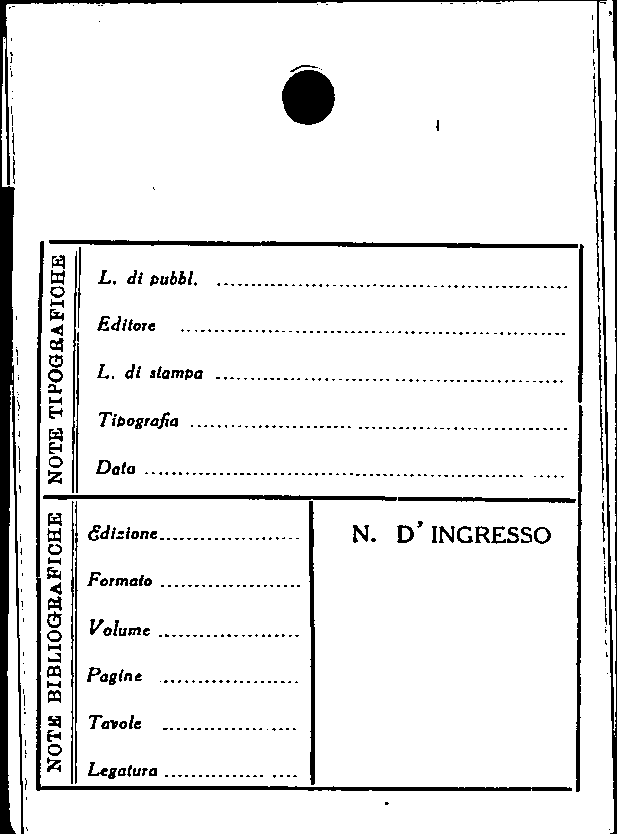 NOTE TIPOGRAFICHE

L. di pubbl. ____

Editore ____

L. di stampa ____

Tipografia ____

Data ____

NOTE BIBLIOGRAFICHE

Edizione ____

Formato ____

Volume ____

Pagine ____

Tavole ____

Legatura ____

N. D' INGRESSO